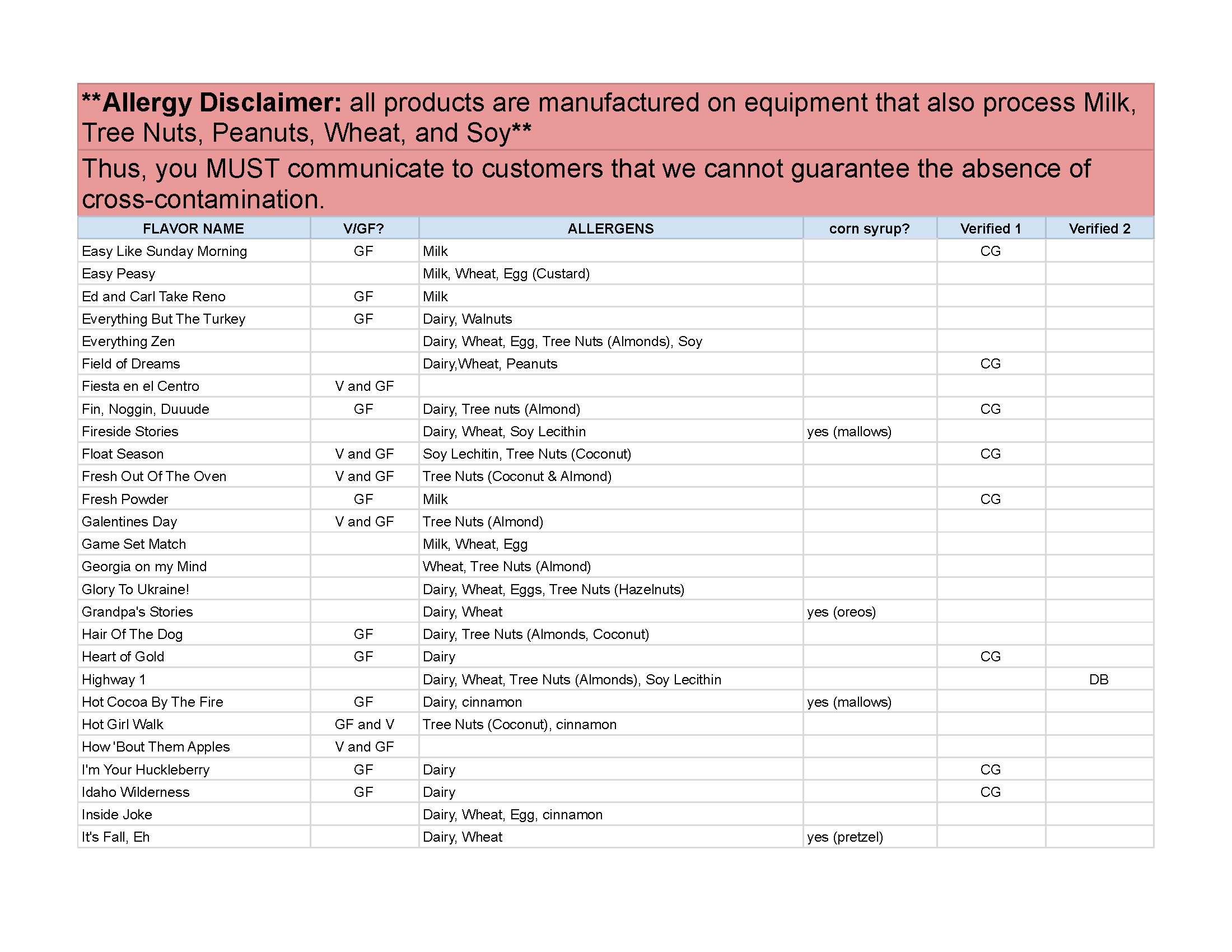 **Allergy Disclaimer: all products are manufactured on equipment that also process Milk, Tree Nuts, Peanuts, Wheat, and Soy**

Thus, you MUST communicate to customers that we cannot guarantee the absence of cross-contamination.

| FLAVOR NAME | V/GF? | ALLERGENS | corn syrup? | Verified 1 | Verified 2 |
|---|---|---|---|---|---|
| Easy Like Sunday Morning | GF | Milk | | CG | |
| Easy Peasy | | Milk, Wheat, Egg (Custard) | | | |
| Ed and Carl Take Reno | GF | Milk | | | |
| Everything But The Turkey | GF | Dairy, Walnuts | | | |
| Everything Zen | | Dairy, Wheat, Egg, Tree Nuts (Almonds), Soy | | | |
| Field of Dreams | | Dairy,Wheat, Peanuts | | CG | |
| Fiesta en el Centro | V and GF | | | | |
| Fin, Noggin, Duuude | GF | Dairy, Tree nuts (Almond) | | CG | |
| Fireside Stories | | Dairy, Wheat, Soy Lecithin | yes (mallows) | | |
| Float Season | V and GF | Soy Lechitin, Tree Nuts (Coconut) | | CG | |
| Fresh Out Of The Oven | V and GF | Tree Nuts (Coconut & Almond) | | | |
| Fresh Powder | GF | Milk | | CG | |
| Galentines Day | V and GF | Tree Nuts (Almond) | | | |
| Game Set Match | | Milk, Wheat, Egg | | | |
| Georgia on my Mind | | Wheat, Tree Nuts (Almond) | | | |
| Glory To Ukraine! | | Dairy, Wheat, Eggs, Tree Nuts (Hazelnuts) | | | |
| Grandpa's Stories | | Dairy, Wheat | yes (oreos) | | |
| Hair Of The Dog | GF | Dairy, Tree Nuts (Almonds, Coconut) | | | |
| Heart of Gold | GF | Dairy | | CG | |
| Highway 1 | | Dairy, Wheat, Tree Nuts (Almonds), Soy Lecithin | | | DB |
| Hot Cocoa By The Fire | GF | Dairy, cinnamon | yes (mallows) | | |
| Hot Girl Walk | GF and V | Tree Nuts (Coconut), cinnamon | | | |
| How 'Bout Them Apples | V and GF | | | | |
| I'm Your Huckleberry | GF | Dairy | | CG | |
| Idaho Wilderness | GF | Dairy | | CG | |
| Inside Joke | | Dairy, Wheat, Egg, cinnamon | | | |
| It's Fall, Eh | | Dairy, Wheat | yes (pretzel) | | |